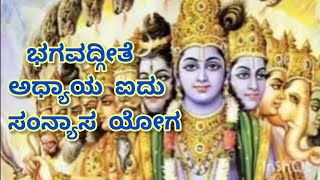 ಭಗವದ್ಗೀತೆ
ಅಧ್ಯಾಯ ಐದು
ಸಂನ್ಯಾಸ ಯೋಗ